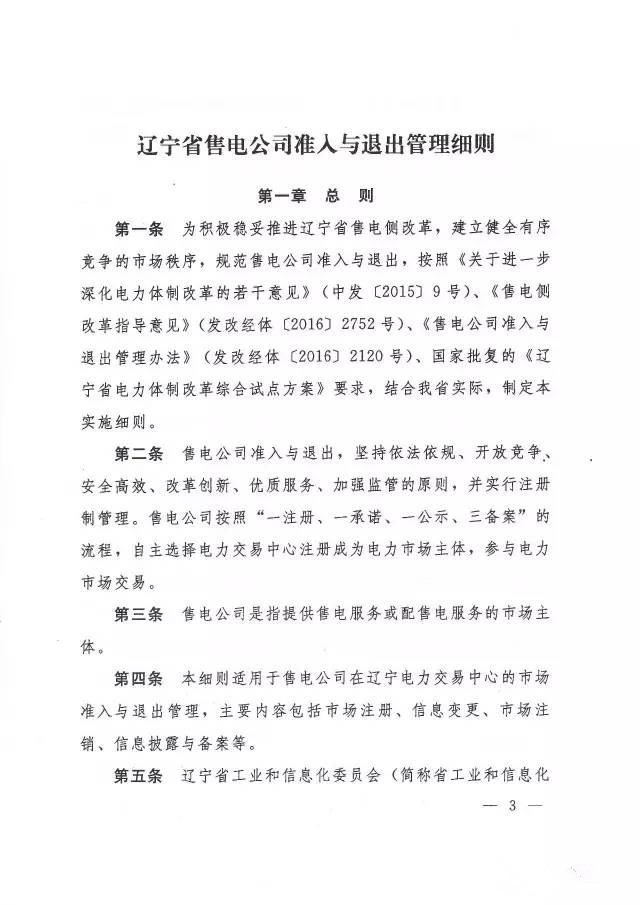 辽宁省售电公司准入与退出管理细则

第一章 总 则

第一条 为积极稳妥推进辽宁省售电侧改革，建立健全有序竞争的市场秩序，规范售电公司准入与退出，按照《关于进一步深化电力体制改革的若干意见》（中发〔2015〕9号）、《售电侧改革指导意见》（发改经体〔2016〕2752号）、《售电公司准入与退出管理办法》（发改经体〔2016〕2120号）、国家批复的《辽宁省电力体制改革综合试点方案》要求，结合我省实际，制定本实施细则。

第二条 售电公司准入与退出，坚持依法依规、开放竞争、安全高效、改革创新、优质服务、加强监管的原则，并实行注册制管理。售电公司按照“一注册、一承诺、一公示、三备案”的流程，自主选择电力交易中心注册成为电力市场主体，参与电力市场交易。

第三条 售电公司是指提供售电服务或配售电服务的市场主体。

第四条 本细则适用于售电公司在辽宁电力交易中心的市场准入与退出管理，主要内容包括市场注册、信息变更、市场注销、信息披露与备案等。

第五条 辽宁省工业和信息化委员会（简称省工业和信息化

— 3 —